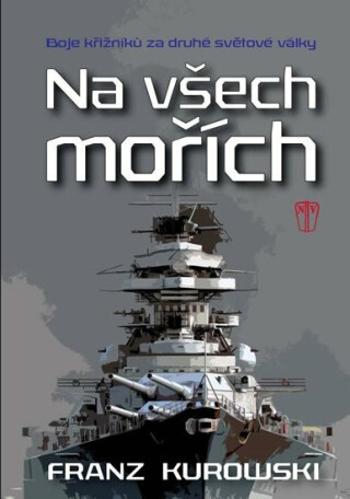 Boje křižníků za druhé světové války

Na všech mořích

NV

FRANZ KUROWSKI